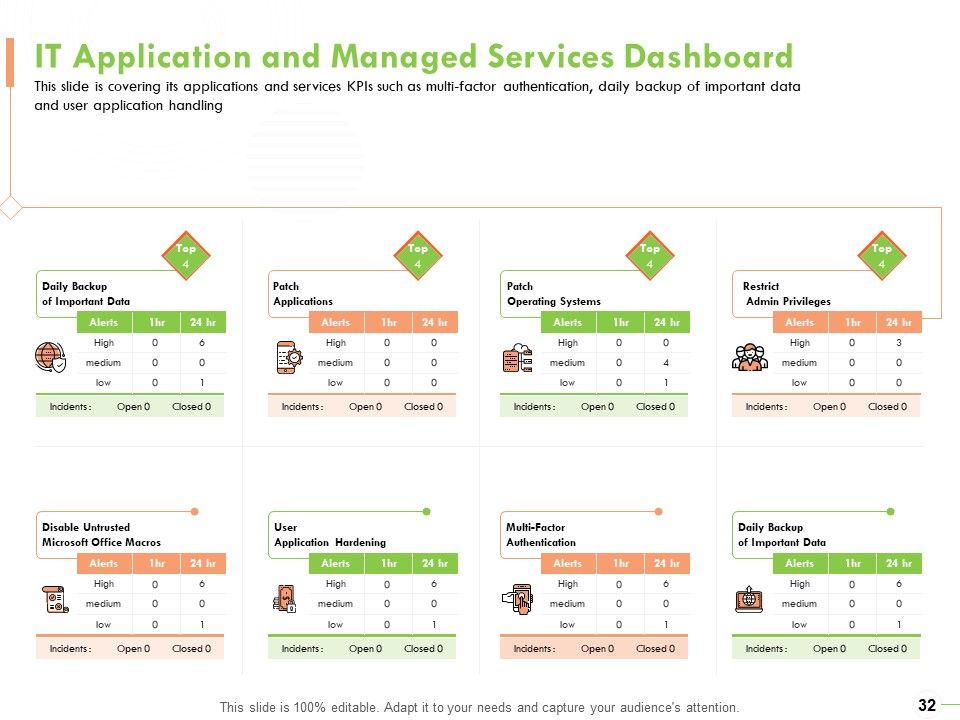 IT Application and Managed Services Dashboard

This slide is covering its applications and services KPIs such as multi-factor authentication, daily backup of important data and user application handling

Top 4

Daily Backup
of Important Data

| Alerts | 1hr | 24 hr |
|---|---|---|
| High | 0 | 6 |
| medium | 0 | 0 |
| low | 0 | 1 |

Incidents : Open 0 Closed 0

Top 4

Patch
Applications

| Alerts | 1hr | 24 hr |
|---|---|---|
| High | 0 | 0 |
| medium | 0 | 0 |
| low | 0 | 0 |

Incidents : Open 0 Closed 0

Top 4

Patch
Operating Systems

| Alerts | 1hr | 24 hr |
|---|---|---|
| High | 0 | 0 |
| medium | 0 | 4 |
| low | 0 | 1 |

Incidents : Open 0 Closed 0

Top 4

Restrict
Admin Privileges

| Alerts | 1hr | 24 hr |
|---|---|---|
| High | 0 | 3 |
| medium | 0 | 0 |
| low | 0 | 0 |

Incidents : Open 0 Closed 0

Disable Untrusted
Microsoft Office Macros

| Alerts | 1hr | 24 hr |
|---|---|---|
| High | 0 | 6 |
| medium | 0 | 0 |
| low | 0 | 1 |

Incidents : Open 0 Closed 0

User
Application Hardening

| Alerts | 1hr | 24 hr |
|---|---|---|
| High | 0 | 6 |
| medium | 0 | 0 |
| low | 0 | 1 |

Incidents : Open 0 Closed 0

Multi-Factor
Authentication

| Alerts | 1hr | 24 hr |
|---|---|---|
| High | 0 | 6 |
| medium | 0 | 0 |
| low | 0 | 1 |

Incidents : Open 0 Closed 0

Daily Backup
of Important Data

| Alerts | 1hr | 24 hr |
|---|---|---|
| High | 0 | 6 |
| medium | 0 | 0 |
| low | 0 | 1 |

Incidents : Open 0 Closed 0

This slide is 100% editable. Adapt it to your needs and capture your audience's attention.

32